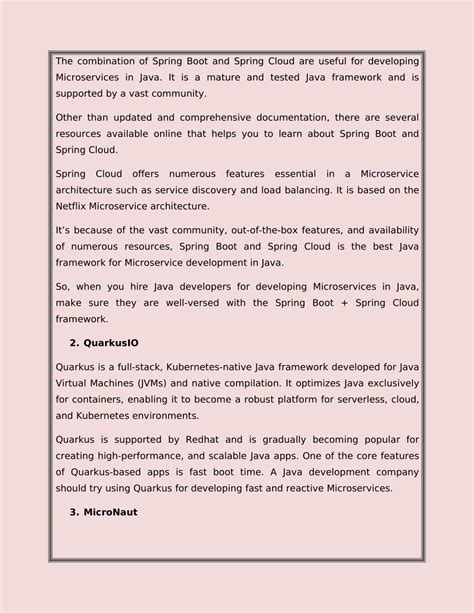 The combination of Spring Boot and Spring Cloud are useful for developing Microservices in Java. It is a mature and tested Java framework and is supported by a vast community.

Other than updated and comprehensive documentation, there are several resources available online that helps you to learn about Spring Boot and Spring Cloud.

Spring Cloud offers numerous features essential in a Microservice architecture such as service discovery and load balancing. It is based on the Netflix Microservice architecture.

It's because of the vast community, out-of-the-box features, and availability of numerous resources, Spring Boot and Spring Cloud is the best Java framework for Microservice development in Java.

So, when you hire Java developers for developing Microservices in Java, make sure they are well-versed with the Spring Boot + Spring Cloud framework.

2. QuarkusIO

Quarkus is a full-stack, Kubernetes-native Java framework developed for Java Virtual Machines (JVMs) and native compilation. It optimizes Java exclusively for containers, enabling it to become a robust platform for serverless, cloud, and Kubernetes environments.

Quarkus is supported by Redhat and is gradually becoming popular for creating high-performance, and scalable Java apps. One of the core features of Quarkus-based apps is fast boot time. A Java development company should try using Quarkus for developing fast and reactive Microservices.

3. MicroNaut